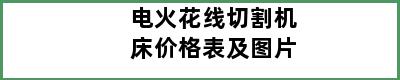 电火花线切割机床价格表及图片